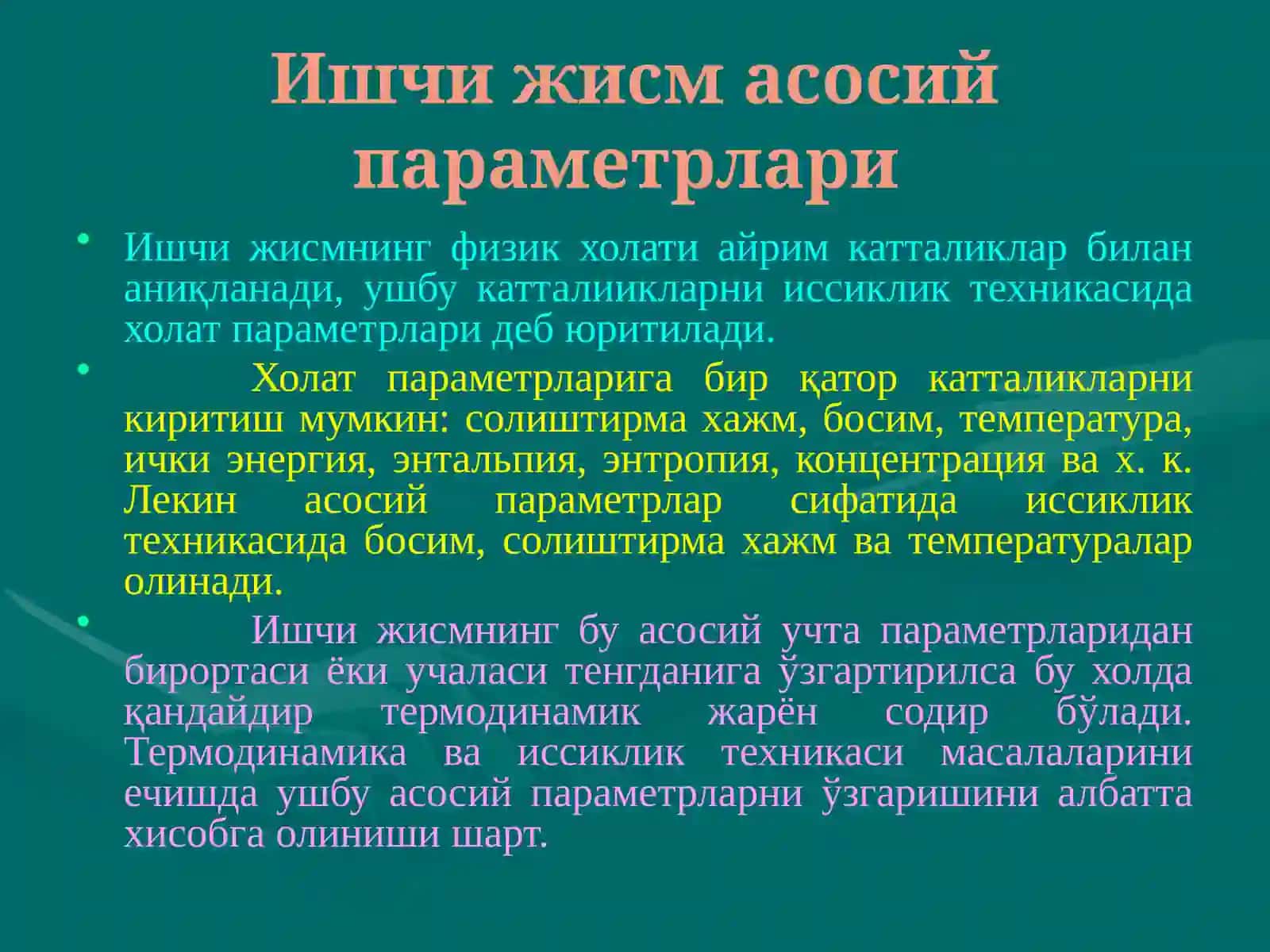 Ишчи жисм асосий параметрлари

• Ишчи жисмнинг физик холати айрим катталиклар билан аниқланади, ушбу катталиикларни иссиклик техникасида холат параметрлари деб юритилади.

• Холат параметрларига бир қатор катталикларни киритиш мумкин: солиштирма хажм, босим, температура, ички энергия, энтальпия, энтропия, концентрация ва х. к. Лекин асосий параметрлар сифатида иссиклик техникасида босим, солиштирма хажм ва температуралар олинади.

• Ишчи жисмнинг бу асосий учта параметрларидан бирортаси ёки учаласи тенгданига ўзгартирилса бу холда қандайдир термодинамик жарён содир бўлади. Термодинамика ва иссиклик техникаси масалаларини ечишда ушбу асосий параметрларни ўзгаришини албатта хисобга олиниши шарт.